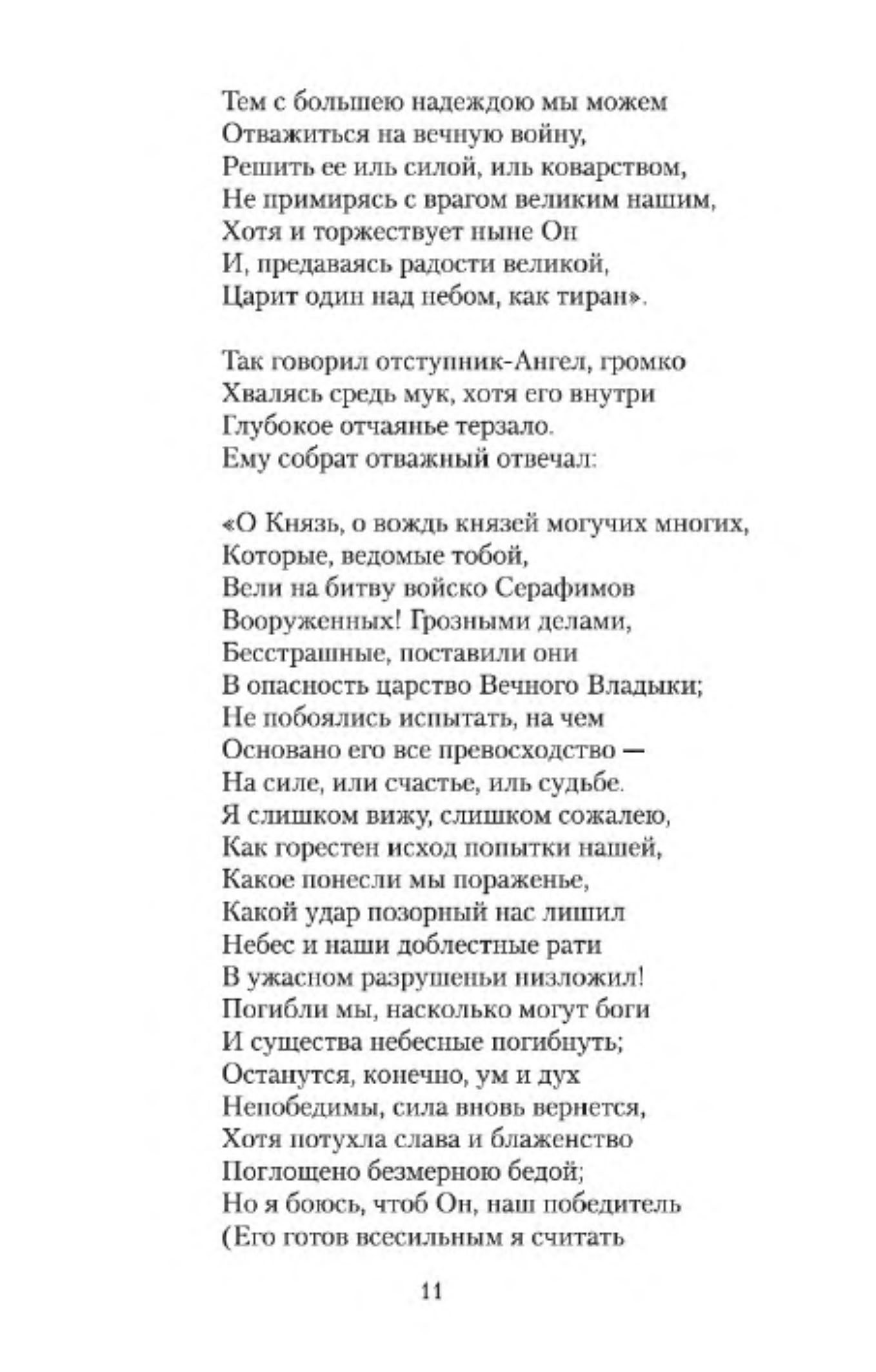 Тем с большею надеждою мы можем
Отважиться на вечную войну,
Решить ее иль силой, иль коварством,
Не примирясь с врагом великим нашим,
Хотя и торжествует ныне Он
И, предаваясь радости великой,
Царит один над небом, как тиран».

Так говорил отступник-Ангел, громко
Хвалясь средь мук, хотя его внутри
Глубокое отчаянье терзало.
Ему собрат отважный отвечал:

«О Князь, о вождь князей могучих многих,
Которые, ведомые тобой,
Вели на битву войско Серафимов
Вооруженных! Грозными делами,
Бесстрашные, поставили они
В опасность царство Вечного Владыки;
Не побоялись испытать, на чем
Основано его все превосходство —
На силе, или счастье, иль судьбе.
Я слишком вижу, слишком сожалею,
Как горестен исход попытки нашей,
Какое понесли мы пораженье,
Какой удар позорный нас лишил
Небес и наши доблестные рати
В ужасном разрушеньи низложил!
Погибли мы, насколько могут боги
И существа небесные погибнуть;
Останутся, конечно, ум и дух
Непобедимы, сила вновь вернется,
Хотя потухла слава и блаженство
Поглощено безмерною бедой;
Но я боюсь, чтоб Он, наш победитель
(Его готов всесильным я считать

11